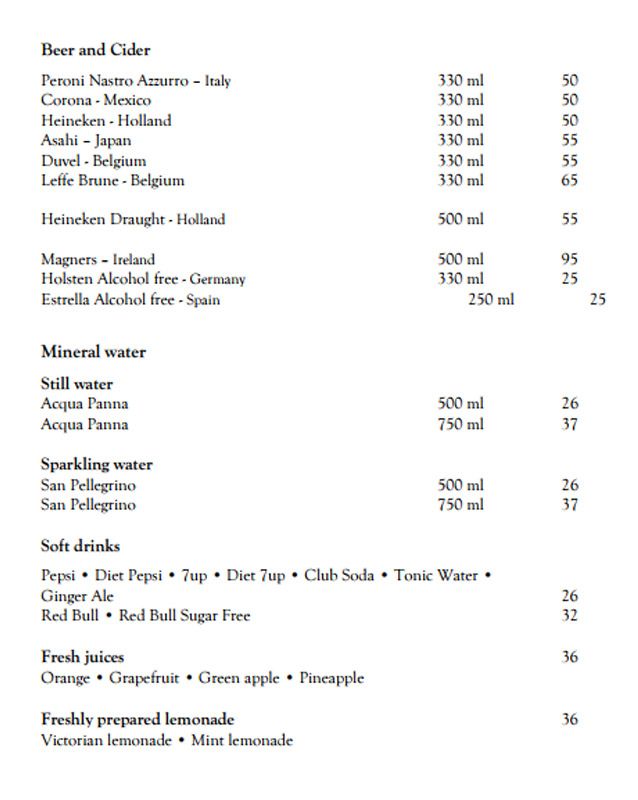 **Beer and Cider**

Peroni Nastro Azzurro – Italy 330 ml 50
Corona - Mexico 330 ml 50
Heineken - Holland 330 ml 50
Asahi – Japan 330 ml 55
Duvel - Belgium 330 ml 55
Leffe Brune - Belgium 330 ml 65

Heineken Draught - Holland 500 ml 55

Magners – Ireland 500 ml 95
Holsten Alcohol free - Germany 330 ml 25
Estrella Alcohol free - Spain 250 ml 25

**Mineral water**

**Still water**
Acqua Panna 500 ml 26
Acqua Panna 750 ml 37

**Sparkling water**
San Pellegrino 500 ml 26
San Pellegrino 750 ml 37

**Soft drinks**

Pepsi • Diet Pepsi • 7up • Diet 7up • Club Soda • Tonic Water • Ginger Ale 26
Red Bull • Red Bull Sugar Free 32

**Fresh juices** 36
Orange • Grapefruit • Green apple • Pineapple

**Freshly prepared lemonade** 36
Victorian lemonade • Mint lemonade